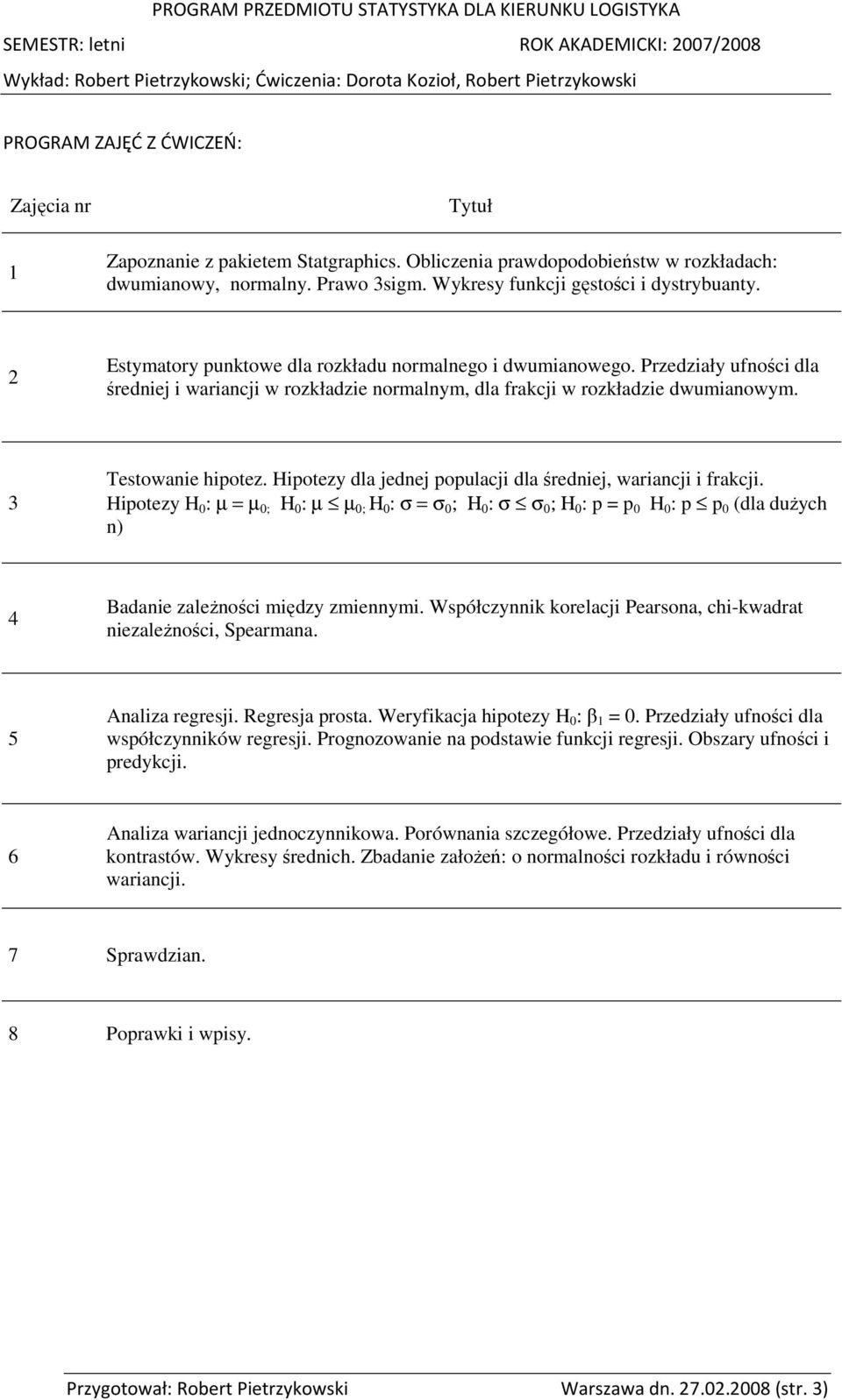 PROGRAM PRZEDMIOTU STATYSTYKA DLA KIERUNKU LOGISTYKA

SEMESTR: letni ROK AKADEMICKI: 2007/2008

Wykład: Robert Pietrzykowski; Ćwiczenia: Dorota Kozioł, Robert Pietrzykowski

PROGRAM ZAJĘĆ Z ĆWICZEŃ:

| Zajęcia nr | Tytuł |
|---|---|
| 1 | Zapoznanie z pakietem Statgraphics. Obliczenia prawdopodobieństw w rozkładach: dwumianowy, normalny. Prawo 3sigm. Wykresy funkcji gęstości i dystrybuanty. |
| 2 | Estymatory punktowe dla rozkładu normalnego i dwumianowego. Przedziały ufności dla średniej i wariancji w rozkładzie normalnym, dla frakcji w rozkładzie dwumianowym. |
| 3 | Testowanie hipotez. Hipotezy dla jednej populacji dla średniej, wariancji i frakcji. Hipotezy $H_0$: $\mu = \mu_{0;}$ $H_0$: $\mu \leq \mu_{0;}$ $H_0$: $\sigma = \sigma_0$; $H_0$: $\sigma \leq \sigma_0$; $H_0$: $p = p_0$ $H_0$: $p \leq p_0$ (dla dużych n) |
| 4 | Badanie zależności między zmiennymi. Współczynnik korelacji Pearsona, chi-kwadrat niezależności, Spearmana. |
| 5 | Analiza regresji. Regresja prosta. Weryfikacja hipotezy $H_0$: $\beta_1 = 0$. Przedziały ufności dla współczynników regresji. Prognozowanie na podstawie funkcji regresji. Obszary ufności i predykcji. |
| 6 | Analiza wariancji jednoczynnikowa. Porównania szczegółowe. Przedziały ufności dla kontrastów. Wykresy średnich. Zbadanie założeń: o normalności rozkładu i równości wariancji. |
| 7 | Sprawdzian. |
| 8 | Poprawki i wpisy. |

Przygotował: Robert Pietrzykowski Warszawa dn. 27.02.2008 (str. 3)